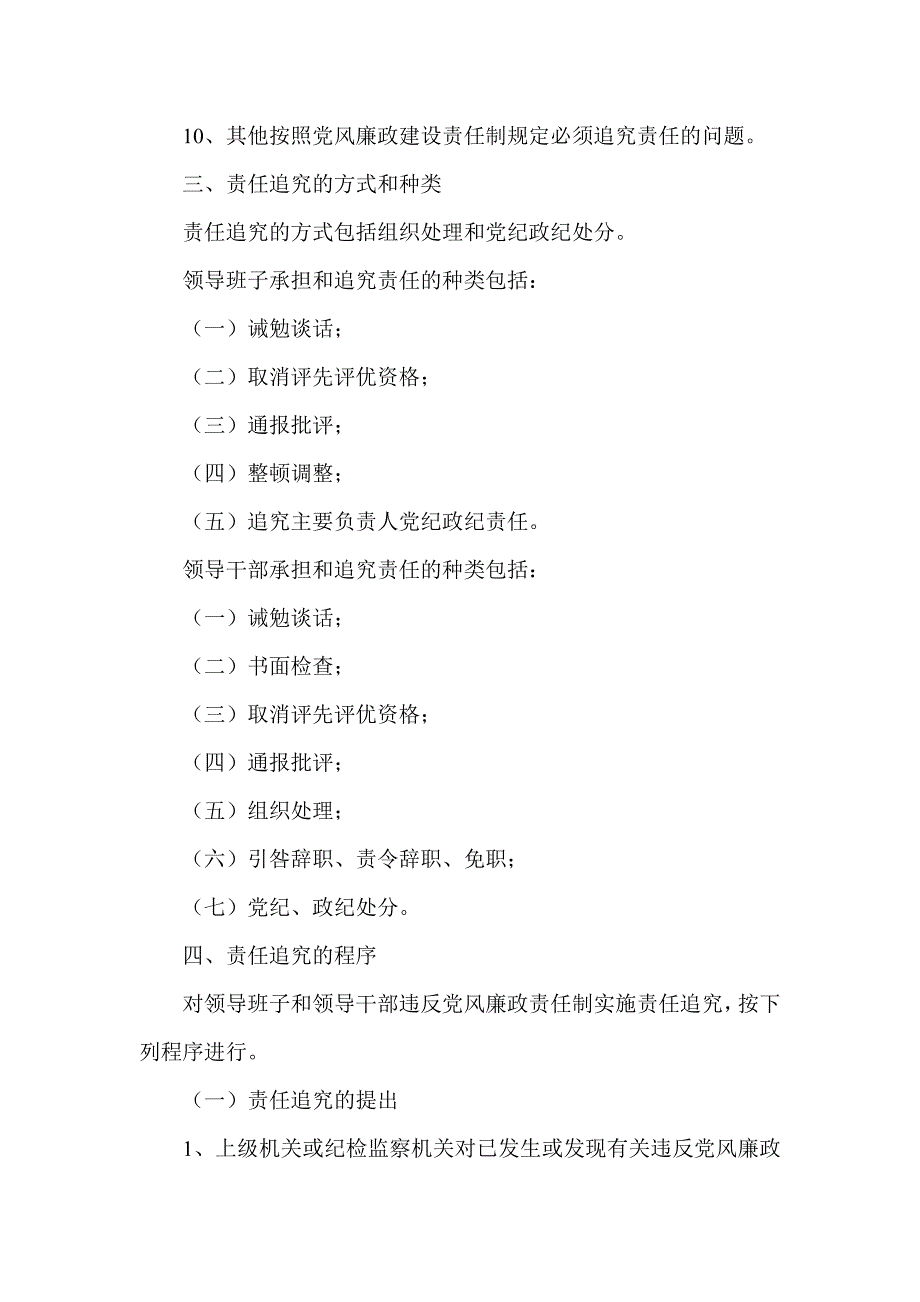 10、其他按照党风廉政建设责任制规定必须追究责任的问题。

三、责任追究的方式和种类

责任追究的方式包括组织处理和党纪政纪处分。

领导班子承担和追究责任的种类包括：

（一）诫勉谈话；

（二）取消评先评优资格；

（三）通报批评；

（四）整顿调整；

（五）追究主要负责人党纪政纪责任。

领导干部承担和追究责任的种类包括：

（一）诫勉谈话；

（二）书面检查；

（三）取消评先评优资格；

（四）通报批评；

（五）组织处理；

（六）引咎辞职、责令辞职、免职；

（七）党纪、政纪处分。

四、责任追究的程序

对领导班子和领导干部违反党风廉政责任制实施责任追究，按下列程序进行。

（一）责任追究的提出

1、上级机关或纪检监察机关对已发生或发现有关违反党风廉政